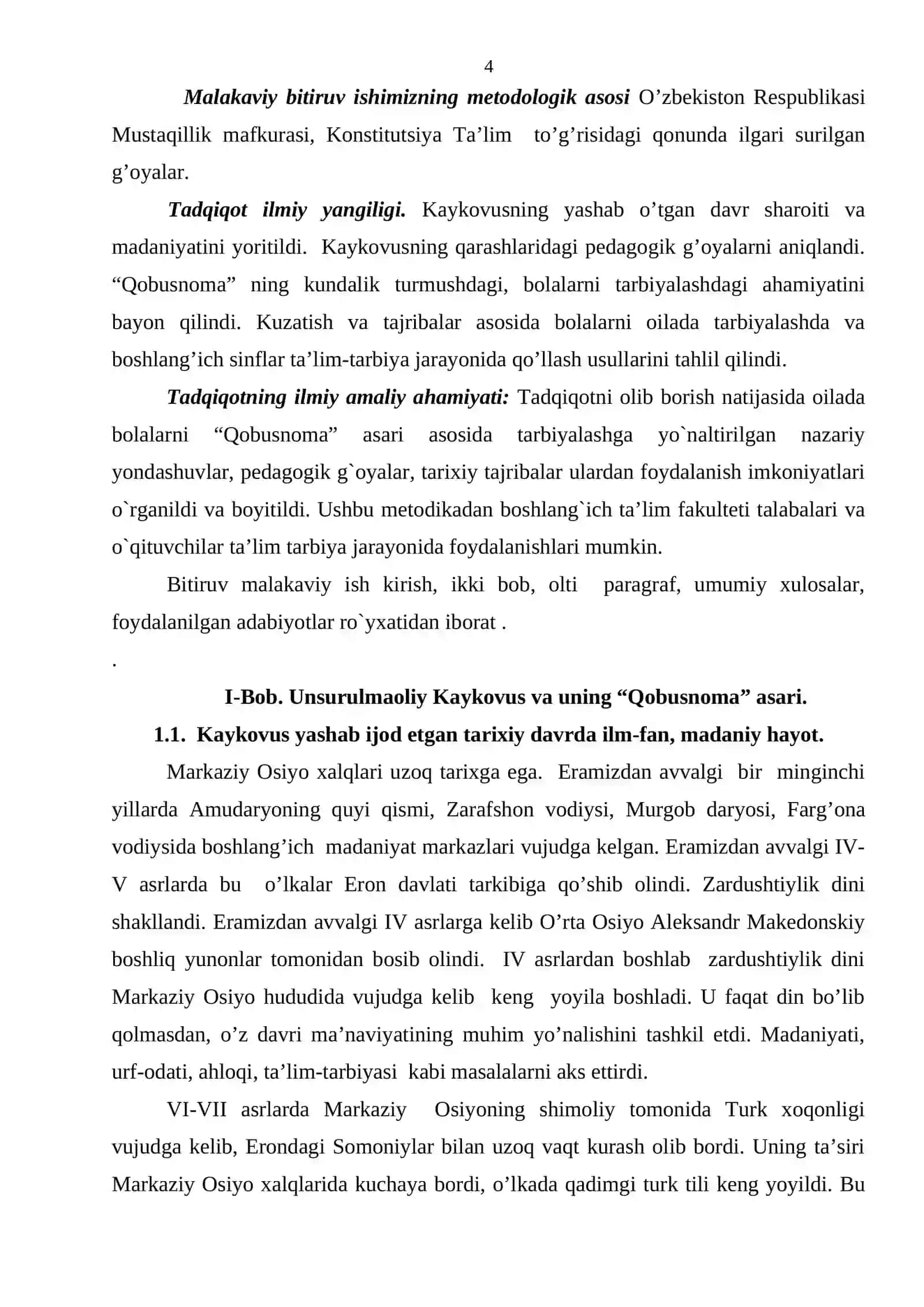 4

Malakaviy bitiruv ishimizning metodologik asosi O'zbekiston Respublikasi Mustaqillik mafkurasi, Konstitutsiya Ta'lim to'g'risidagi qonunda ilgari surilgan g'oyalar.

Tadqiqot ilmiy yangiligi. Kaykovusning yashab o'tgan davr sharoiti va madaniyatini yoritildi. Kaykovusning qarashlaridagi pedagogik g'oyalarni aniqlandi. "Qobusnoma" ning kundalik turmushdagi, bolalarni tarbiyalashdagi ahamiyatini bayon qilindi. Kuzatish va tajribalar asosida bolalarni oilada tarbiyalashda va boshlang'ich sinflar ta'lim-tarbiya jarayonida qo'llash usullarini tahlil qilindi.

Tadqiqotning ilmiy amaliy ahamiyati: Tadqiqotni olib borish natijasida oilada bolalarni "Qobusnoma" asari asosida tarbiyalashga yo`naltirilgan nazariy yondashuvlar, pedagogik g`oyalar, tarixiy tajribalar ulardan foydalanish imkoniyatlari o`rganildi va boyitildi. Ushbu metodikadan boshlang`ich ta'lim fakulteti talabalari va o`qituvchilar ta'lim tarbiya jarayonida foydalanishlari mumkin.

Bitiruv malakaviy ish kirish, ikki bob, olti paragraf, umumiy xulosalar, foydalanilgan adabiyotlar ro`yxatidan iborat .

.

I-Bob. Unsurulmaoliy Kaykovus va uning "Qobusnoma" asari.

1.1. Kaykovus yashab ijod etgan tarixiy davrda ilm-fan, madaniy hayot.

Markaziy Osiyo xalqlari uzoq tarixga ega. Eramizdan avvalgi bir minginchi yillarda Amudaryoning quyi qismi, Zarafshon vodiysi, Murgob daryosi, Farg'ona vodiysida boshlang'ich madaniyat markazlari vujudga kelgan. Eramizdan avvalgi IV-V asrlarda bu o'lkalar Eron davlati tarkibiga qo'shib olindi. Zardushtiylik dini shakllandi. Eramizdan avvalgi IV asrlarga kelib O'rta Osiyo Aleksandr Makedonskiy boshliq yunonlar tomonidan bosib olindi. IV asrlardan boshlab zardushtiylik dini Markaziy Osiyo hududida vujudga kelib keng yoyila boshladi. U faqat din bo'lib qolmasdan, o'z davri ma'naviyatining muhim yo'nalishini tashkil etdi. Madaniyati, urf-odati, ahloqi, ta'lim-tarbiyasi kabi masalalarni aks ettirdi.

VI-VII asrlarda Markaziy Osiyoning shimoliy tomonida Turk xoqonligi vujudga kelib, Erondagi Somoniylar bilan uzoq vaqt kurash olib bordi. Uning ta'siri Markaziy Osiyo xalqlarida kuchaya bordi, o'lkada qadimgi turk tili keng yoyildi. Bu